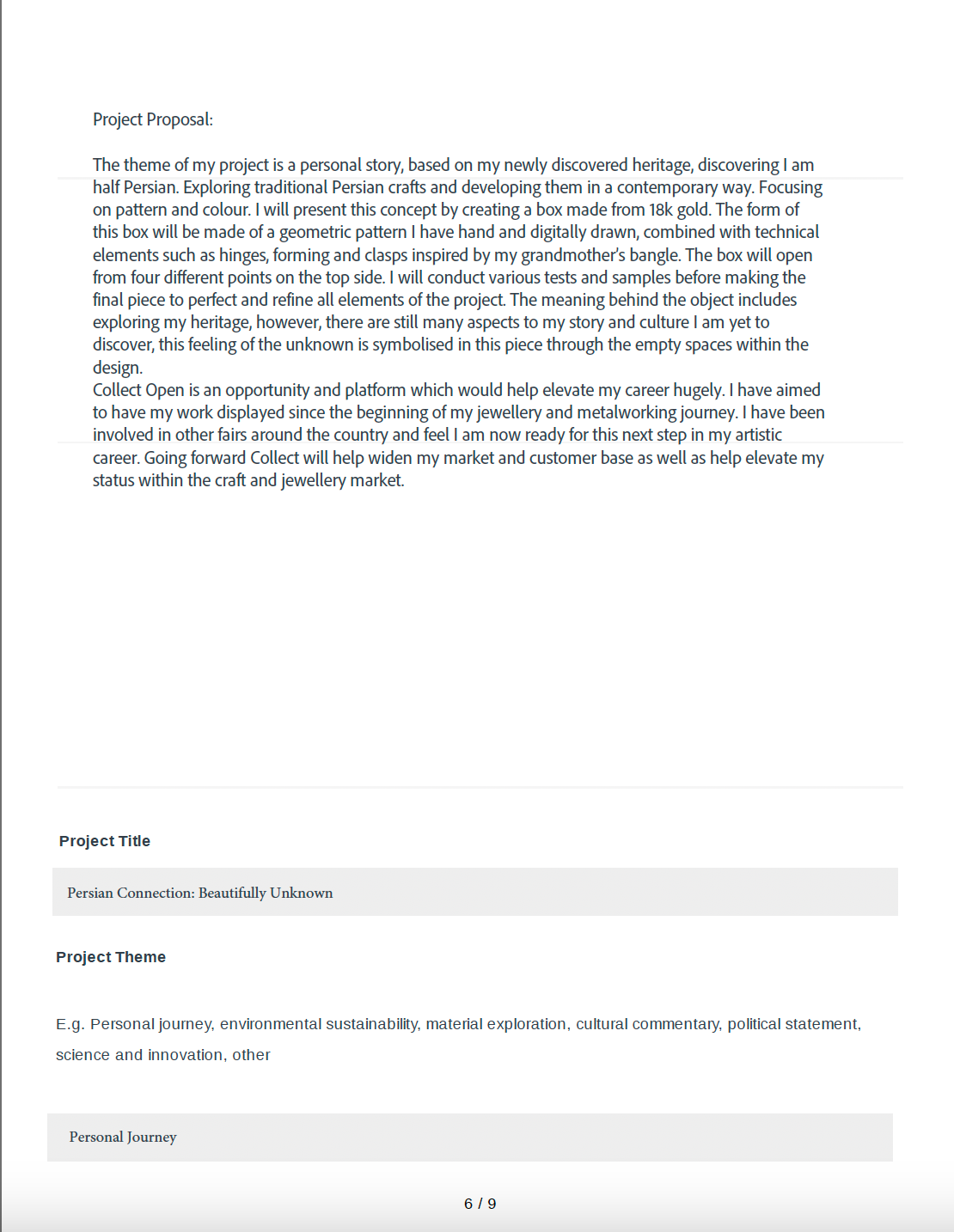 Project Proposal:

The theme of my project is a personal story, based on my newly discovered heritage, discovering I am half Persian. Exploring traditional Persian crafts and developing them in a contemporary way. Focusing on pattern and colour. I will present this concept by creating a box made from 18k gold. The form of this box will be made of a geometric pattern I have hand and digitally drawn, combined with technical elements such as hinges, forming and clasps inspired by my grandmother's bangle. The box will open from four different points on the top side. I will conduct various tests and samples before making the final piece to perfect and refine all elements of the project. The meaning behind the object includes exploring my heritage, however, there are still many aspects to my story and culture I am yet to discover, this feeling of the unknown is symbolised in this piece through the empty spaces within the design.
Collect Open is an opportunity and platform which would help elevate my career hugely. I have aimed to have my work displayed since the beginning of my jewellery and metalworking journey. I have been involved in other fairs around the country and feel I am now ready for this next step in my artistic career. Going forward Collect will help widen my market and customer base as well as help elevate my status within the craft and jewellery market.

Project Title

Persian Connection: Beautifully Unknown

Project Theme

E.g. Personal journey, environmental sustainability, material exploration, cultural commentary, political statement, science and innovation, other

Personal Journey

6 / 9